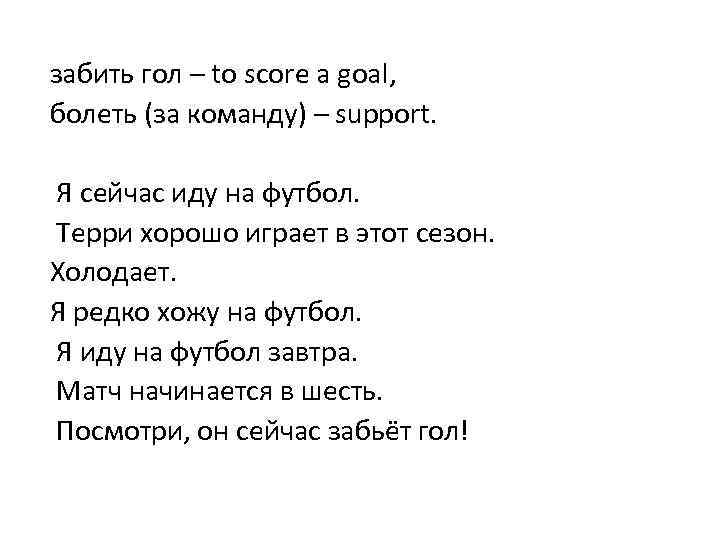 забить гол – to score a goal,
болеть (за команду) – support.

Я сейчас иду на футбол.
Терри хорошо играет в этот сезон.
Холодает.
Я редко хожу на футбол.
Я иду на футбол завтра.
Матч начинается в шесть.
Посмотри, он сейчас забьёт гол!